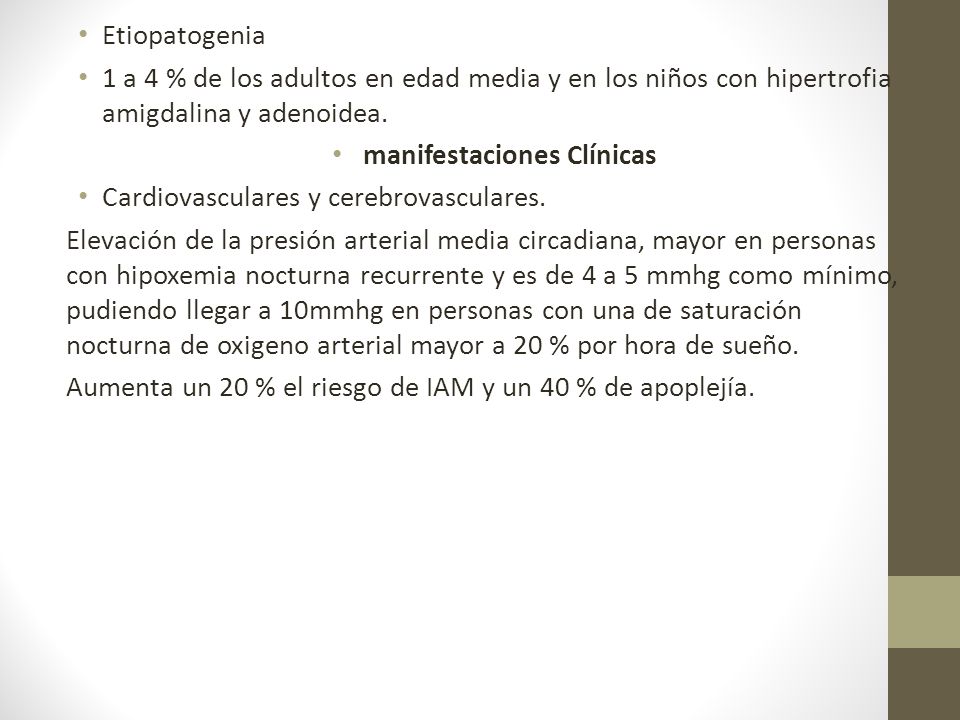 • Etiopatogenia

• 1 a 4 % de los adultos en edad media y en los niños con hipertrofia amigdalina y adenoidea.

• manifestaciones Clínicas

• Cardiovasculares y cerebrovasculares.

Elevación de la presión arterial media circadiana, mayor en personas con hipoxemia nocturna recurrente y es de 4 a 5 mmhg como mínimo, pudiendo llegar a 10mmhg en personas con una de saturación nocturna de oxigeno arterial mayor a 20 % por hora de sueño.

Aumenta un 20 % el riesgo de IAM y un 40 % de apoplejía.